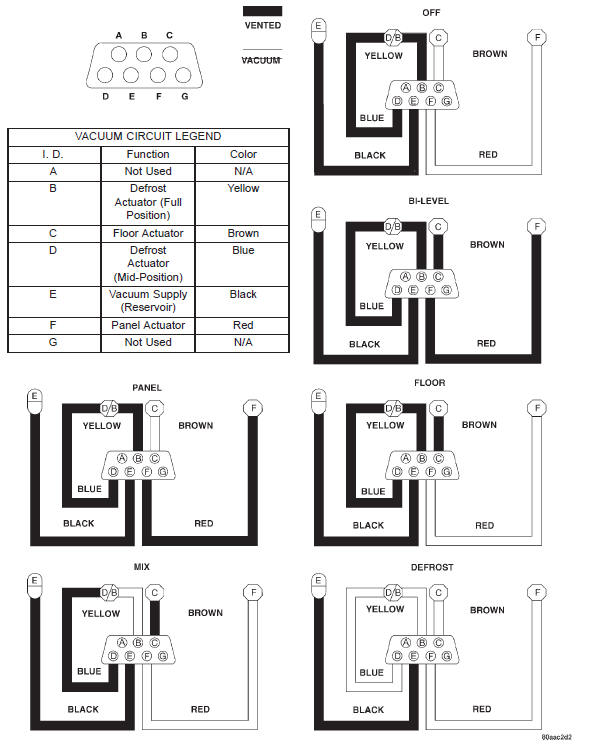 A B C
D E F G

VENTED
VACUUM

| VACUUM CIRCUIT LEGEND | | |
|---|---|---|
| I. D. | Function | Color |
| A | Not Used | N/A |
| B | Defrost Actuator (Full Position) | Yellow |
| C | Floor Actuator | Brown |
| D | Defrost Actuator (Mid-Position) | Blue |
| E | Vacuum Supply (Reservoir) | Black |
| F | Panel Actuator | Red |
| G | Not Used | N/A |

OFF
E D/B C F
YELLOW BROWN
A B C
D E F G
BLUE
BLACK RED

BI-LEVEL
E D/B C F
YELLOW BROWN
A B C
D E F G
BLUE
BLACK RED

PANEL
E D/B C F
YELLOW BROWN
A B C
D E F G
BLUE
BLACK RED

FLOOR
E D/B C F
YELLOW BROWN
A B C
D E F G
BLUE
BLACK RED

MIX
E D/B C F
YELLOW BROWN
A B C
D E F G
BLUE
BLACK RED

DEFROST
E D/B C F
YELLOW BROWN
A B C
D E F G
BLUE
BLACK RED

80aac2d2